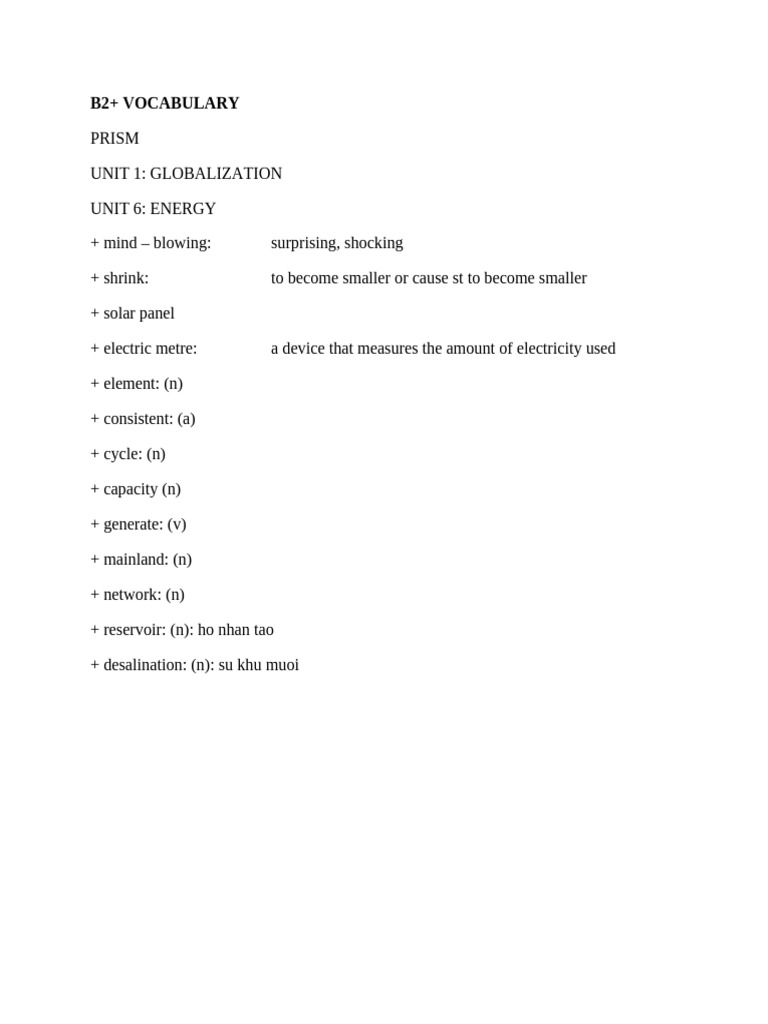 B2+ VOCABULARY

PRISM

UNIT 1: GLOBALIZATION

UNIT 6: ENERGY

+ mind – blowing: surprising, shocking

+ shrink: to become smaller or cause st to become smaller

+ solar panel

+ electric metre: a device that measures the amount of electricity used

+ element: (n)

+ consistent: (a)

+ cycle: (n)

+ capacity (n)

+ generate: (v)

+ mainland: (n)

+ network: (n)

+ reservoir: (n): ho nhan tao

+ desalination: (n): su khu muoi